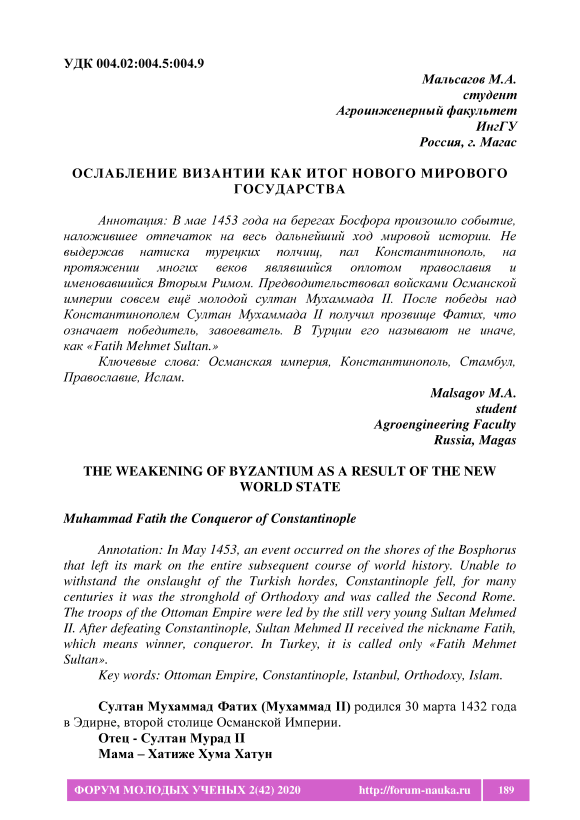 УДК 004.02:004.5:004.9

Мальсагов М.А.
студент
Агроинженерный факультет
ИнгГУ
Россия, г. Магас

ОСЛАБЛЕНИЕ ВИЗАНТИИ КАК ИТОГ НОВОГО МИРОВОГО ГОСУДАРСТВА

Аннотация: В мае 1453 года на берегах Босфора произошло событие, наложившее отпечаток на весь дальнейший ход мировой истории. Не выдержав натиска турецких полчищ, пал Константинополь, на протяжении многих веков являвшийся оплотом православия и именовавшийся Вторым Римом. Предводительствовал войсками Османской империи совсем ещё молодой султан Мухаммада II. После победы над Константинополем Султан Мухаммада II получил прозвище Фатих, что означает победитель, завоеватель. В Турции его называют не иначе, как «Fatih Mehmet Sultan.»

Ключевые слова: Османская империя, Константинополь, Стамбул, Православие, Ислам.

Malsagov M.A.
student
Agroengineering Faculty
Russia, Magas

THE WEAKENING OF BYZANTIUM AS A RESULT OF THE NEW WORLD STATE

Muhammad Fatih the Conqueror of Constantinople

Annotation: In May 1453, an event occurred on the shores of the Bosphorus that left its mark on the entire subsequent course of world history. Unable to withstand the onslaught of the Turkish hordes, Constantinople fell, for many centuries it was the stronghold of Orthodoxy and was called the Second Rome. The troops of the Ottoman Empire were led by the still very young Sultan Mehmed II. After defeating Constantinople, Sultan Mehmed II received the nickname Fatih, which means winner, conqueror. In Turkey, it is called only «Fatih Mehmet Sultan».

Key words: Ottoman Empire, Constantinople, Istanbul, Orthodoxy, Islam.

Султан Мухаммад Фатих (Мухаммад II) родился 30 марта 1432 года в Эдирне, второй столице Османской Империи.

Отец - Султан Мурад II

Мама – Хатиже Хума Хатун

ФОРУМ МОЛОДЫХ УЧЕНЫХ 2(42) 2020 http://forum-nauka.ru 189